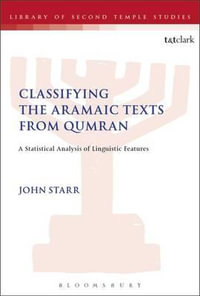 LIBRARY OF SECOND TEMPLE STUDIES

t&tclark

CLASSIFYING THE ARAMAIC TEXTS FROM QUMRAN

A Statistical Analysis of Linguistic Features

JOHN STARR

BLOOMSBURY